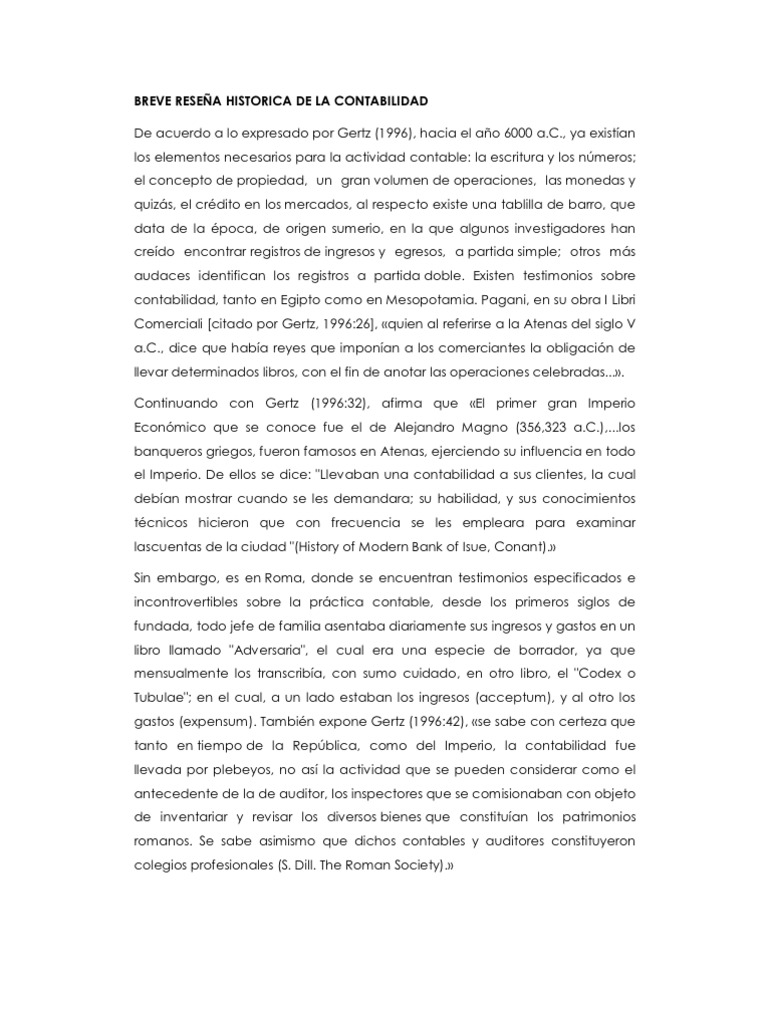 BREVE RESEÑA HISTORICA DE LA CONTABILIDAD

De acuerdo a lo expresado por Gertz (1996), hacia el año 6000 a.C., ya existían los elementos necesarios para la actividad contable: la escritura y los números; el concepto de propiedad, un gran volumen de operaciones, las monedas y quizás, el crédito en los mercados, al respecto existe una tablilla de barro, que data de la época, de origen sumerio, en la que algunos investigadores han creído encontrar registros de ingresos y egresos, a partida simple; otros más audaces identifican los registros a partida doble. Existen testimonios sobre contabilidad, tanto en Egipto como en Mesopotamia. Pagani, en su obra I Libri Comerciali [citado por Gertz, 1996:26], «quien al referirse a la Atenas del siglo V a.C., dice que había reyes que imponían a los comerciantes la obligación de llevar determinados libros, con el fin de anotar las operaciones celebradas...».

Continuando con Gertz (1996:32), afirma que «El primer gran Imperio Económico que se conoce fue el de Alejandro Magno (356,323 a.C.),...los banqueros griegos, fueron famosos en Atenas, ejerciendo su influencia en todo el Imperio. De ellos se dice: "Llevaban una contabilidad a sus clientes, la cual debían mostrar cuando se les demandara; su habilidad, y sus conocimientos técnicos hicieron que con frecuencia se les empleara para examinar lascuentas de la ciudad "(History of Modern Bank of Isue, Conant).»

Sin embargo, es en Roma, donde se encuentran testimonios especificados e incontrovertibles sobre la práctica contable, desde los primeros siglos de fundada, todo jefe de familia asentaba diariamente sus ingresos y gastos en un libro llamado "Adversaria", el cual era una especie de borrador, ya que mensualmente los transcribía, con sumo cuidado, en otro libro, el "Codex o Tubulae"; en el cual, a un lado estaban los ingresos (acceptum), y al otro los gastos (expensum). También expone Gertz (1996:42), «se sabe con certeza que tanto en tiempo de la República, como del Imperio, la contabilidad fue llevada por plebeyos, no así la actividad que se pueden considerar como el antecedente de la de auditor, los inspectores que se comisionaban con objeto de inventariar y revisar los diversos bienes que constituían los patrimonios romanos. Se sabe asimismo que dichos contables y auditores constituyeron colegios profesionales (S. Dill. The Roman Society).»